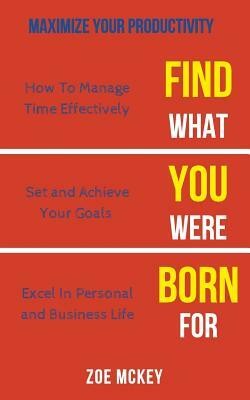 MAXIMIZE YOUR PRODUCTIVITY

How To Manage Time Effectively

FIND WHAT

Set and Achieve Your Goals

YOU WERE

Excel In Personal and Business Life

BORN FOR

ZOE MCKEY